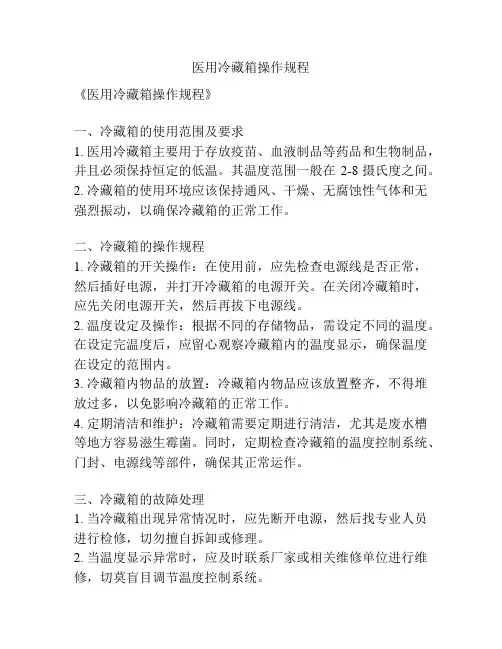 医用冷藏箱操作规程

《医用冷藏箱操作规程》

一、冷藏箱的使用范围及要求
1. 医用冷藏箱主要用于存放疫苗、血液制品等药品和生物制品，并且必须保持恒定的低温。其温度范围一般在 2-8 摄氏度之间。
2. 冷藏箱的使用环境应该保持通风、干燥、无腐蚀性气体和无强烈振动，以确保冷藏箱的正常工作。

二、冷藏箱的操作规程
1. 冷藏箱的开关操作：在使用前，应先检查电源线是否正常，然后插好电源，并打开冷藏箱的电源开关。在关闭冷藏箱时，应先关闭电源开关，然后再拔下电源线。
2. 温度设定及操作：根据不同的存储物品，需设定不同的温度。在设定完温度后，应留心观察冷藏箱内的温度显示，确保温度在设定的范围内。
3. 冷藏箱内物品的放置：冷藏箱内物品应该放置整齐，不得堆放过多，以免影响冷藏箱的正常工作。
4. 定期清洁和维护：冷藏箱需要定期进行清洁，尤其是废水槽等地方容易滋生霉菌。同时，定期检查冷藏箱的温度控制系统、门封、电源线等部件，确保其正常运作。

三、冷藏箱的故障处理
1. 当冷藏箱出现异常情况时，应先断开电源，然后找专业人员进行检修，切勿擅自拆卸或修理。
2. 当温度显示异常时，应及时联系厂家或相关维修单位进行维修，切莫盲目调节温度控制系统。